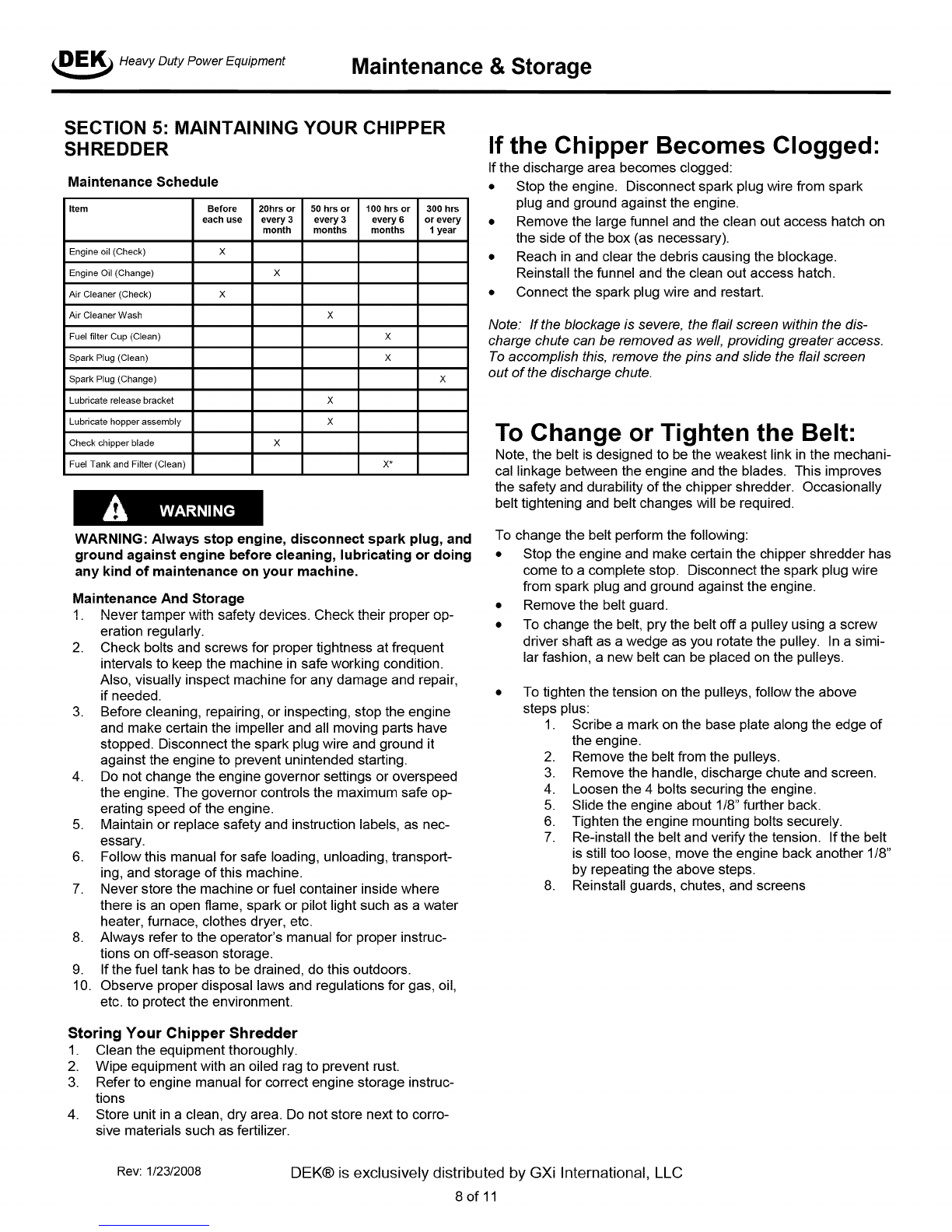 DEK Heavy Duty Power Equipment Maintenance & Storage

SECTION 5: MAINTAINING YOUR CHIPPER SHREDDER

Maintenance Schedule

| Item | Before each use | 20hrs or every 3 month | 50 hrs or every 3 months | 100 hrs or every 6 months | 300 hrs or every 1 year |
|---|---|---|---|---|---|
| Engine oil (Check) | X | | | | |
| Engine Oil (Change) | | X | | | |
| Air Cleaner (Check) | X | | | | |
| Air Cleaner Wash | | | X | | |
| Fuel filter Cup (Clean) | | | | X | |
| Spark Plug (Clean) | | | | X | |
| Spark Plug (Change) | | | | | X |
| Lubricate release bracket | | | X | | |
| Lubricate hopper assembly | | | X | | |
| Check chipper blade | | X | | | |
| Fuel Tank and Filter (Clean) | | | | X* | |

WARNING

WARNING: Always stop engine, disconnect spark plug, and ground against engine before cleaning, lubricating or doing any kind of maintenance on your machine.

Maintenance And Storage
1. Never tamper with safety devices. Check their proper operation regularly.
2. Check bolts and screws for proper tightness at frequent intervals to keep the machine in safe working condition. Also, visually inspect machine for any damage and repair, if needed.
3. Before cleaning, repairing, or inspecting, stop the engine and make certain the impeller and all moving parts have stopped. Disconnect the spark plug wire and ground it against the engine to prevent unintended starting.
4. Do not change the engine governor settings or overspeed the engine. The governor controls the maximum safe operating speed of the engine.
5. Maintain or replace safety and instruction labels, as necessary.
6. Follow this manual for safe loading, unloading, transporting, and storage of this machine.
7. Never store the machine or fuel container inside where there is an open flame, spark or pilot light such as a water heater, furnace, clothes dryer, etc.
8. Always refer to the operator's manual for proper instructions on off-season storage.
9. If the fuel tank has to be drained, do this outdoors.
10. Observe proper disposal laws and regulations for gas, oil, etc. to protect the environment.

Storing Your Chipper Shredder
1. Clean the equipment thoroughly.
2. Wipe equipment with an oiled rag to prevent rust.
3. Refer to engine manual for correct engine storage instructions
4. Store unit in a clean, dry area. Do not store next to corrosive materials such as fertilizer.

If the Chipper Becomes Clogged:
If the discharge area becomes clogged:
• Stop the engine. Disconnect spark plug wire from spark plug and ground against the engine.
• Remove the large funnel and the clean out access hatch on the side of the box (as necessary).
• Reach in and clear the debris causing the blockage. Reinstall the funnel and the clean out access hatch.
• Connect the spark plug wire and restart.

Note: If the blockage is severe, the flail screen within the discharge chute can be removed as well, providing greater access. To accomplish this, remove the pins and slide the flail screen out of the discharge chute.

To Change or Tighten the Belt:
Note, the belt is designed to be the weakest link in the mechanical linkage between the engine and the blades. This improves the safety and durability of the chipper shredder. Occasionally belt tightening and belt changes will be required.

To change the belt perform the following:
• Stop the engine and make certain the chipper shredder has come to a complete stop. Disconnect the spark plug wire from spark plug and ground against the engine.
• Remove the belt guard.
• To change the belt, pry the belt off a pulley using a screw driver shaft as a wedge as you rotate the pulley. In a similar fashion, a new belt can be placed on the pulleys.

• To tighten the tension on the pulleys, follow the above steps plus:
1. Scribe a mark on the base plate along the edge of the engine.
2. Remove the belt from the pulleys.
3. Remove the handle, discharge chute and screen.
4. Loosen the 4 bolts securing the engine.
5. Slide the engine about 1/8" further back.
6. Tighten the engine mounting bolts securely.
7. Re-install the belt and verify the tension. If the belt is still too loose, move the engine back another 1/8" by repeating the above steps.
8. Reinstall guards, chutes, and screens

Rev: 1/23/2008 DEK® is exclusively distributed by GXi International, LLC
8 of 11